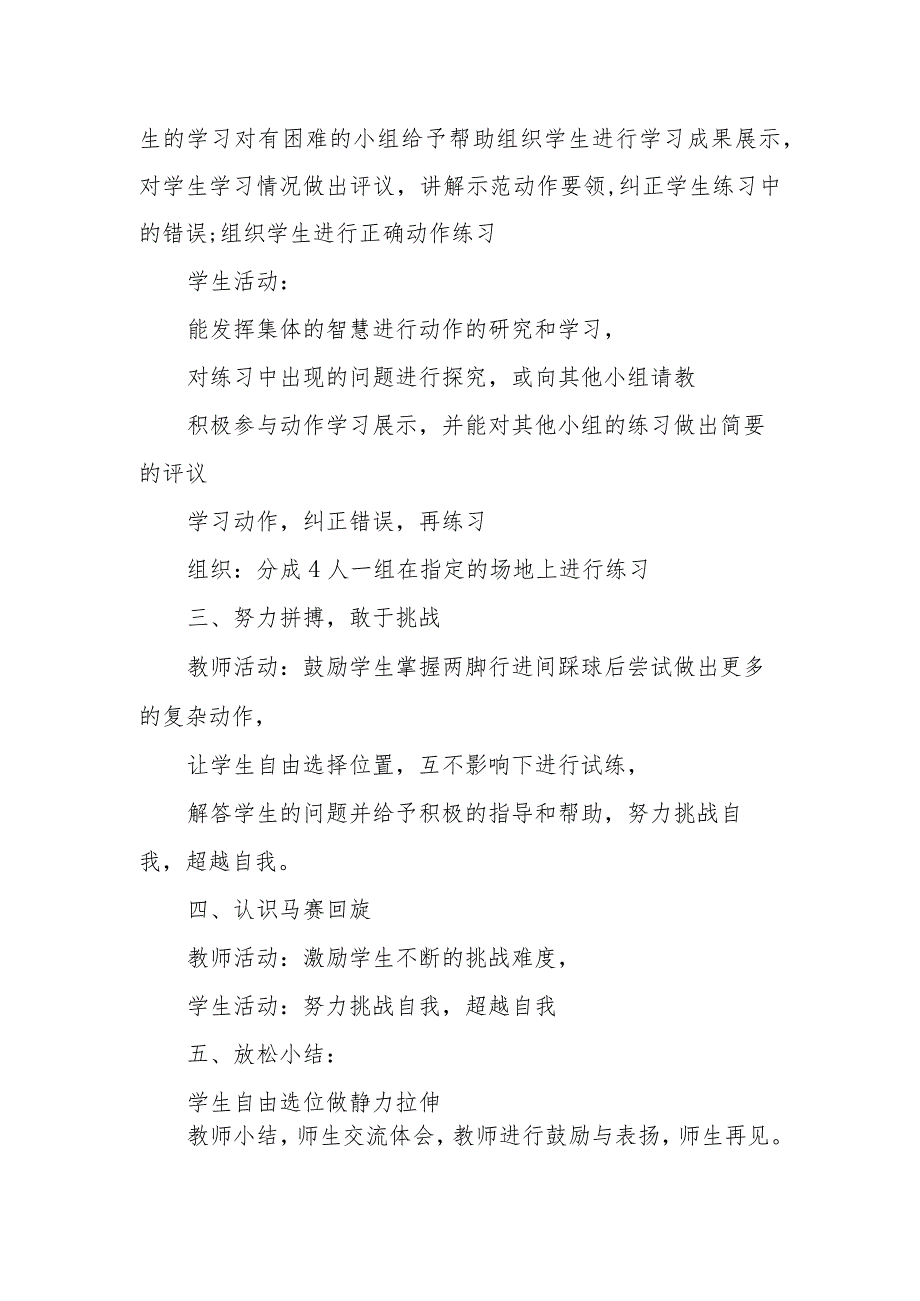 生的学习对有困难的小组给予帮助组织学生进行学习成果展示，对学生学习情况做出评议，讲解示范动作要领,纠正学生练习中的错误;组织学生进行正确动作练习

学生活动：

能发挥集体的智慧进行动作的研究和学习，

对练习中出现的问题进行探究，或向其他小组请教

积极参与动作学习展示，并能对其他小组的练习做出简要的评议

学习动作，纠正错误，再练习

组织：分成4人一组在指定的场地上进行练习

三、努力拼搏，敢于挑战

教师活动：鼓励学生掌握两脚行进间踩球后尝试做出更多的复杂动作，

让学生自由选择位置，互不影响下进行试练，

解答学生的问题并给予积极的指导和帮助，努力挑战自我，超越自我。

四、认识马赛回旋

教师活动：激励学生不断的挑战难度，

学生活动：努力挑战自我，超越自我

五、放松小结：

学生自由选位做静力拉伸

教师小结，师生交流体会，教师进行鼓励与表扬，师生再见。